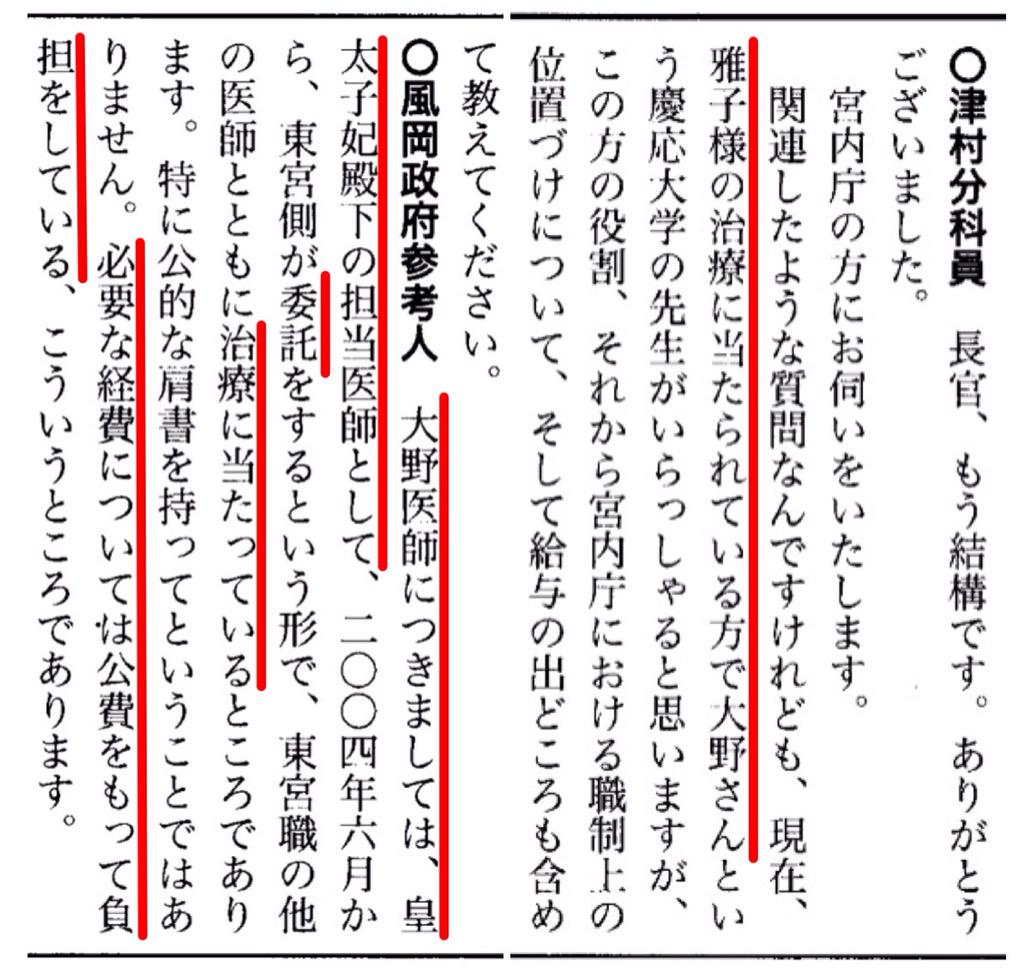 ○津村分科員　長官、もう結構です。ありがとうございました。

宮内庁の方にお伺いをいたします。

関連したような質問なんですけれども、現在、雅子様の治療に当たられている方で大野さんという慶応大学の先生がいらっしゃると思いますが、この方の役割、それから宮内庁における職制上の位置づけについて、そして給与の出どころも含めて教えてください。

○風岡政府参考人　大野医師につきましては、皇太子妃殿下の担当医師として、二〇〇四年六月から、東宮側が委託をするという形で、東宮職の他の医師とともに治療に当たっているところであります。特に公的な肩書を持ってということではありません。必要な経費については公費をもって負担をしている、こういうところであります。